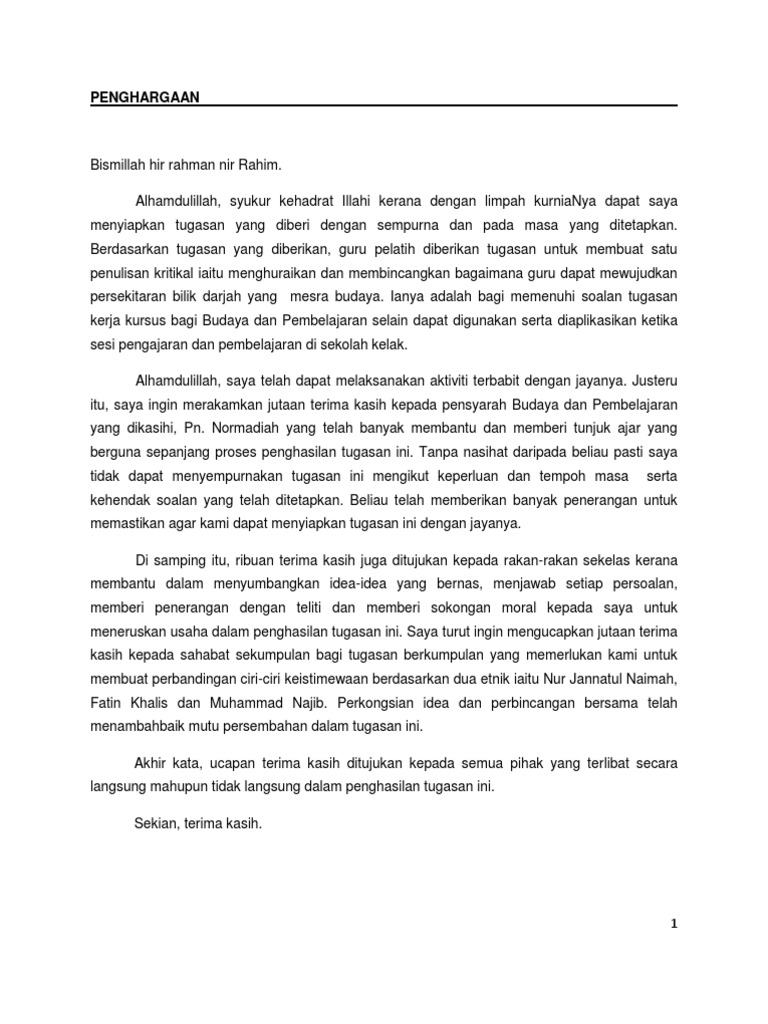 PENGHARGAAN

Bismillah hir rahman nir Rahim.

Alhamdulillah, syukur kehadrat Illahi kerana dengan limpah kurniaNya dapat saya menyiapkan tugasan yang diberi dengan sempurna dan pada masa yang ditetapkan. Berdasarkan tugasan yang diberikan, guru pelatih diberikan tugasan untuk membuat satu penulisan kritikal iaitu menghuraikan dan membincangkan bagaimana guru dapat mewujudkan persekitaran bilik darjah yang mesra budaya. Ianya adalah bagi memenuhi soalan tugasan kerja kursus bagi Budaya dan Pembelajaran selain dapat digunakan serta diaplikasikan ketika sesi pengajaran dan pembelajaran di sekolah kelak.

Alhamdulillah, saya telah dapat melaksanakan aktiviti terbabit dengan jayanya. Justeru itu, saya ingin merakamkan jutaan terima kasih kepada pensyarah Budaya dan Pembelajaran yang dikasihi, Pn. Normadiah yang telah banyak membantu dan memberi tunjuk ajar yang berguna sepanjang proses penghasilan tugasan ini. Tanpa nasihat daripada beliau pasti saya tidak dapat menyempurnakan tugasan ini mengikut keperluan dan tempoh masa serta kehendak soalan yang telah ditetapkan. Beliau telah memberikan banyak penerangan untuk memastikan agar kami dapat menyiapkan tugasan ini dengan jayanya.

Di samping itu, ribuan terima kasih juga ditujukan kepada rakan-rakan sekelas kerana membantu dalam menyumbangkan idea-idea yang bernas, menjawab setiap persoalan, memberi penerangan dengan teliti dan memberi sokongan moral kepada saya untuk meneruskan usaha dalam penghasilan tugasan ini. Saya turut ingin mengucapkan jutaan terima kasih kepada sahabat sekumpulan bagi tugasan berkumpulan yang memerlukan kami untuk membuat perbandingan ciri-ciri keistimewaan berdasarkan dua etnik iaitu Nur Jannatul Naimah, Fatin Khalis dan Muhammad Najib. Perkongsian idea dan perbincangan bersama telah menambahbaik mutu persembahan dalam tugasan ini.

Akhir kata, ucapan terima kasih ditujukan kepada semua pihak yang terlibat secara langsung mahupun tidak langsung dalam penghasilan tugasan ini.

Sekian, terima kasih.

1